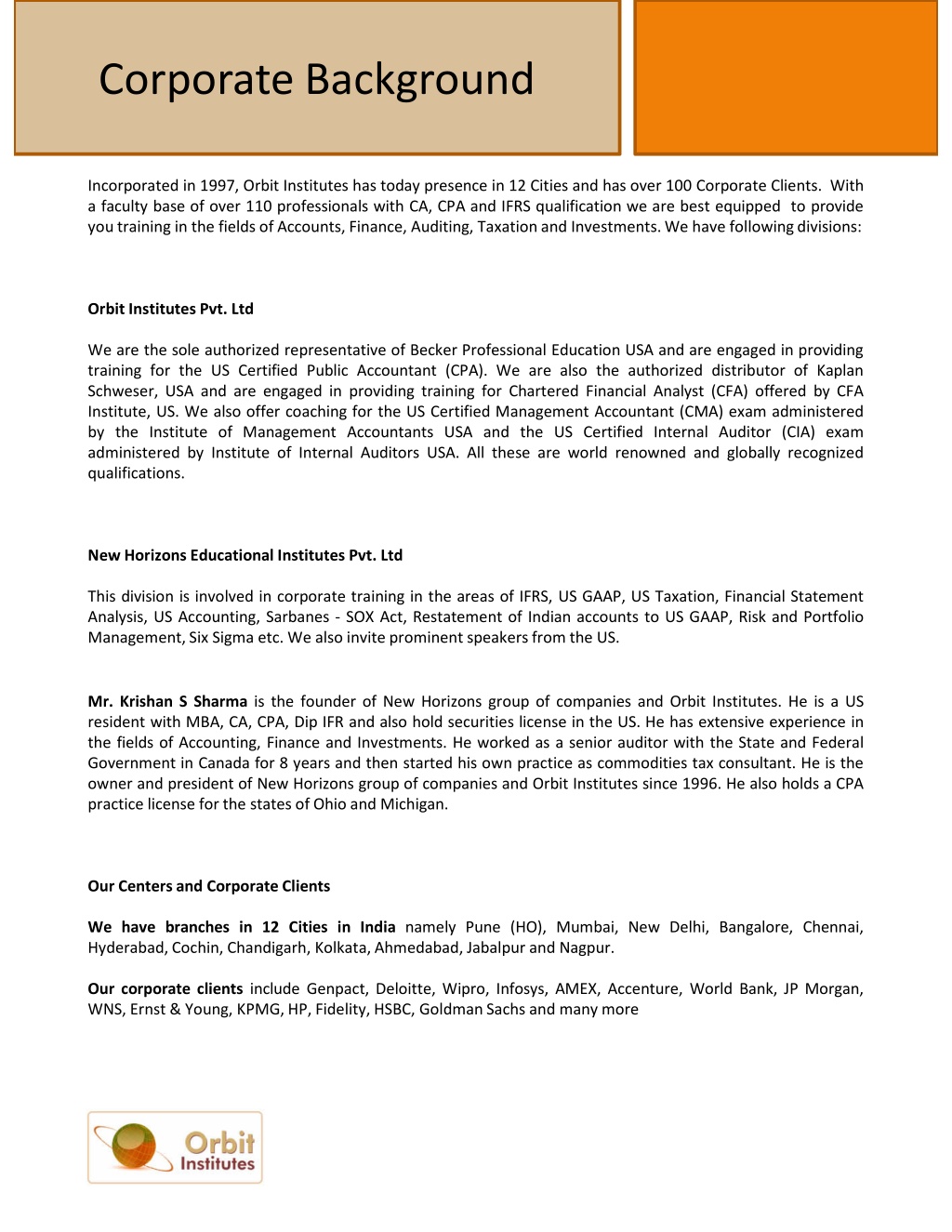 Corporate Background

Incorporated in 1997, Orbit Institutes has today presence in 12 Cities and has over 100 Corporate Clients. With a faculty base of over 110 professionals with CA, CPA and IFRS qualification we are best equipped to provide you training in the fields of Accounts, Finance, Auditing, Taxation and Investments. We have following divisions:

Orbit Institutes Pvt. Ltd

We are the sole authorized representative of Becker Professional Education USA and are engaged in providing training for the US Certified Public Accountant (CPA). We are also the authorized distributor of Kaplan Schweser, USA and are engaged in providing training for Chartered Financial Analyst (CFA) offered by CFA Institute, US. We also offer coaching for the US Certified Management Accountant (CMA) exam administered by the Institute of Management Accountants USA and the US Certified Internal Auditor (CIA) exam administered by Institute of Internal Auditors USA. All these are world renowned and globally recognized qualifications.

New Horizons Educational Institutes Pvt. Ltd

This division is involved in corporate training in the areas of IFRS, US GAAP, US Taxation, Financial Statement Analysis, US Accounting, Sarbanes - SOX Act, Restatement of Indian accounts to US GAAP, Risk and Portfolio Management, Six Sigma etc. We also invite prominent speakers from the US.

Mr. Krishan S Sharma is the founder of New Horizons group of companies and Orbit Institutes. He is a US resident with MBA, CA, CPA, Dip IFR and also hold securities license in the US. He has extensive experience in the fields of Accounting, Finance and Investments. He worked as a senior auditor with the State and Federal Government in Canada for 8 years and then started his own practice as commodities tax consultant. He is the owner and president of New Horizons group of companies and Orbit Institutes since 1996. He also holds a CPA practice license for the states of Ohio and Michigan.

Our Centers and Corporate Clients

We have branches in 12 Cities in India namely Pune (HO), Mumbai, New Delhi, Bangalore, Chennai, Hyderabad, Cochin, Chandigarh, Kolkata, Ahmedabad, Jabalpur and Nagpur.

Our corporate clients include Genpact, Deloitte, Wipro, Infosys, AMEX, Accenture, World Bank, JP Morgan, WNS, Ernst & Young, KPMG, HP, Fidelity, HSBC, Goldman Sachs and many more

Orbit
Institutes